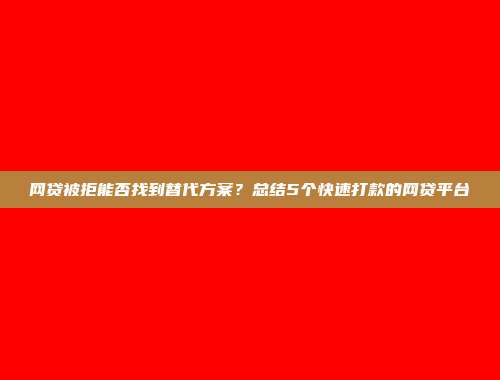 网贷被拒能否找到替代方案？总结5个快速打款的网贷平台